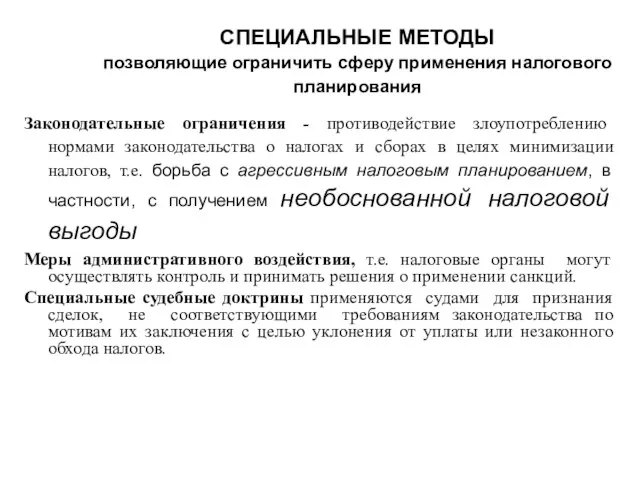 СПЕЦИАЛЬНЫЕ МЕТОДЫ
позволяющие ограничить сферу применения налогового планирования

Законодательные ограничения - противодействие злоупотреблению нормами законодательства о налогах и сборах в целях минимизации налогов, т.е. борьба с агрессивным налоговым планированием, в частности, с получением необоснованной налоговой выгоды

Меры административного воздействия, т.е. налоговые органы могут осуществлять контроль и принимать решения о применении санкций.

Специальные судебные доктрины применяются судами для признания сделок, не соответствующими требованиям законодательства по мотивам их заключения с целью уклонения от уплаты или незаконного обхода налогов.